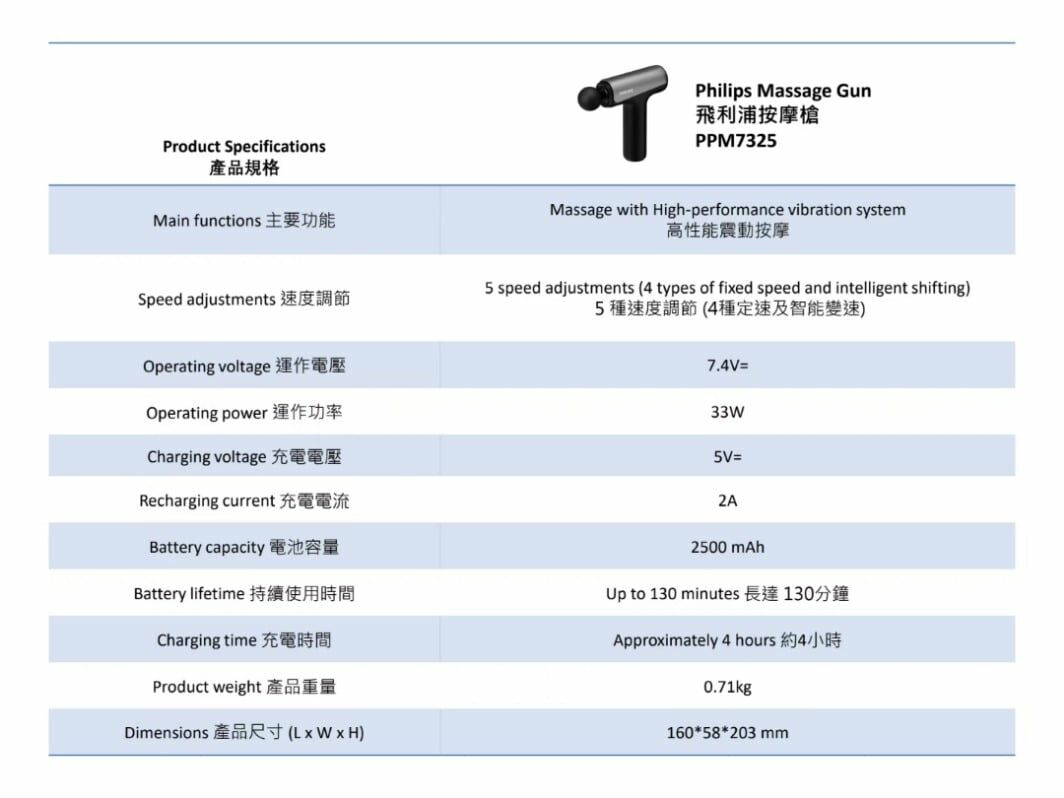 | Product Specifications 產品規格 | Philips Massage Gun 飛利浦按摩槍 PPM7325 |
|---|---|
| Main functions 主要功能 | Massage with High-performance vibration system 高性能震動按摩 |
| Speed adjustments 速度調節 | 5 speed adjustments (4 types of fixed speed and intelligent shifting) 5 種速度調節 (4種定速及智能變速) |
| Operating voltage 運作電壓 | 7.4V= |
| Operating power 運作功率 | 33W |
| Charging voltage 充電電壓 | 5V= |
| Recharging current 充電電流 | 2A |
| Battery capacity 電池容量 | 2500 mAh |
| Battery lifetime 持續使用時間 | Up to 130 minutes 長達 130分鐘 |
| Charging time 充電時間 | Approximately 4 hours 約4小時 |
| Product weight 產品重量 | 0.71kg |
| Dimensions 產品尺寸 (L x W x H) | 160*58*203 mm |